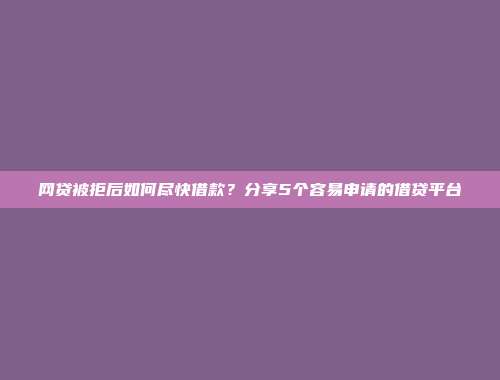 网贷被拒后如何尽快借款？分享5个容易申请的借贷平台